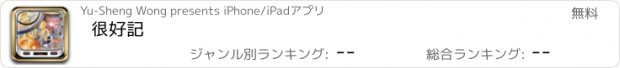 Yu-Sheng Wong presents iPhone/iPadアプリ

無料

很好記

ジャンル別ランキング: --

総合ランキング: --